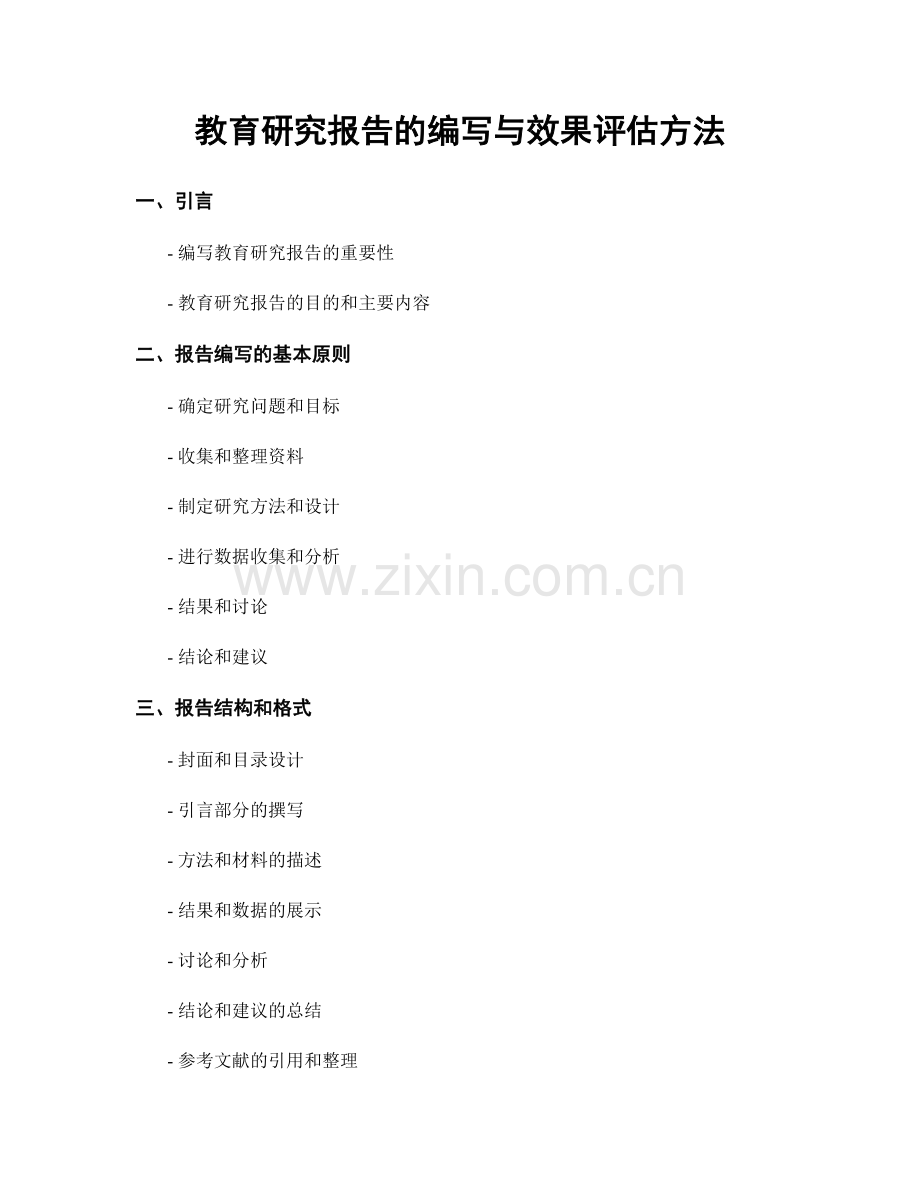 教育研究报告的编写与效果评估方法

一、引言

- 编写教育研究报告的重要性

- 教育研究报告的目的和主要内容

二、报告编写的基本原则

- 确定研究问题和目标

- 收集和整理资料

- 制定研究方法和设计

- 进行数据收集和分析

- 结果和讨论

- 结论和建议

三、报告结构和格式

- 封面和目录设计

- 引言部分的撰写

- 方法和材料的描述

- 结果和数据的展示

- 讨论和分析

- 结论和建议的总结

- 参考文献的引用和整理

www.zixin.com.cn